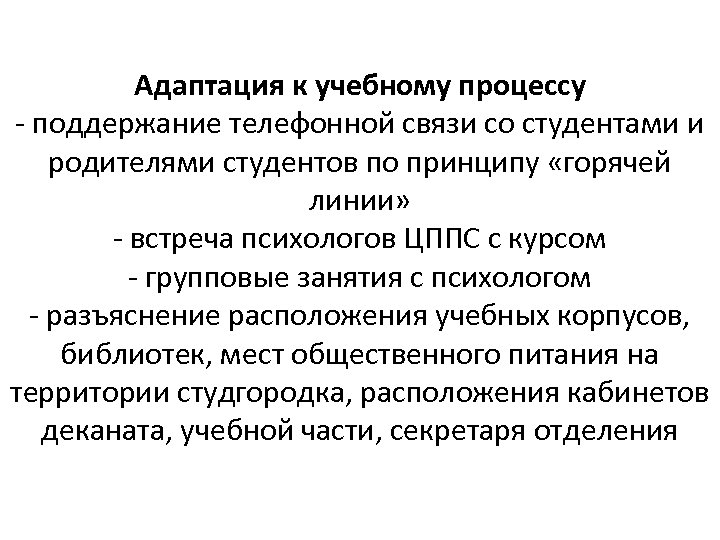 Адаптация к учебному процессу
- поддержание телефонной связи со студентами и родителями студентов по принципу «горячей линии»
- встреча психологов ЦППС с курсом
- групповые занятия с психологом
- разъяснение расположения учебных корпусов, библиотек, мест общественного питания на территории студгородка, расположения кабинетов деканата, учебной части, секретаря отделения